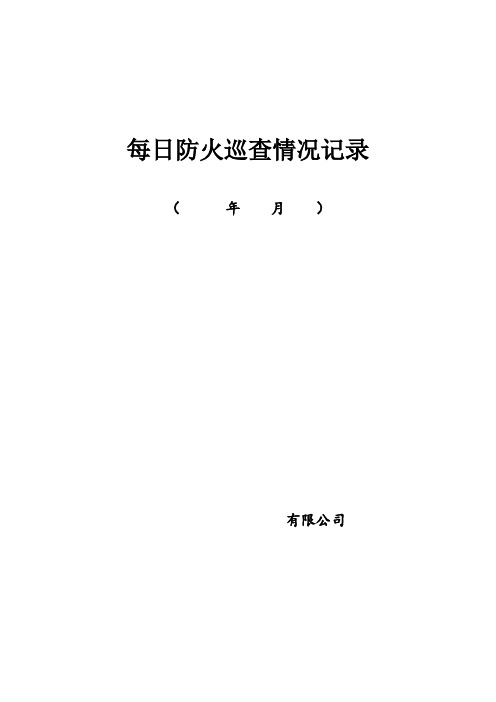 每日防火巡查情况记录

（ 年 月 ）

有限公司